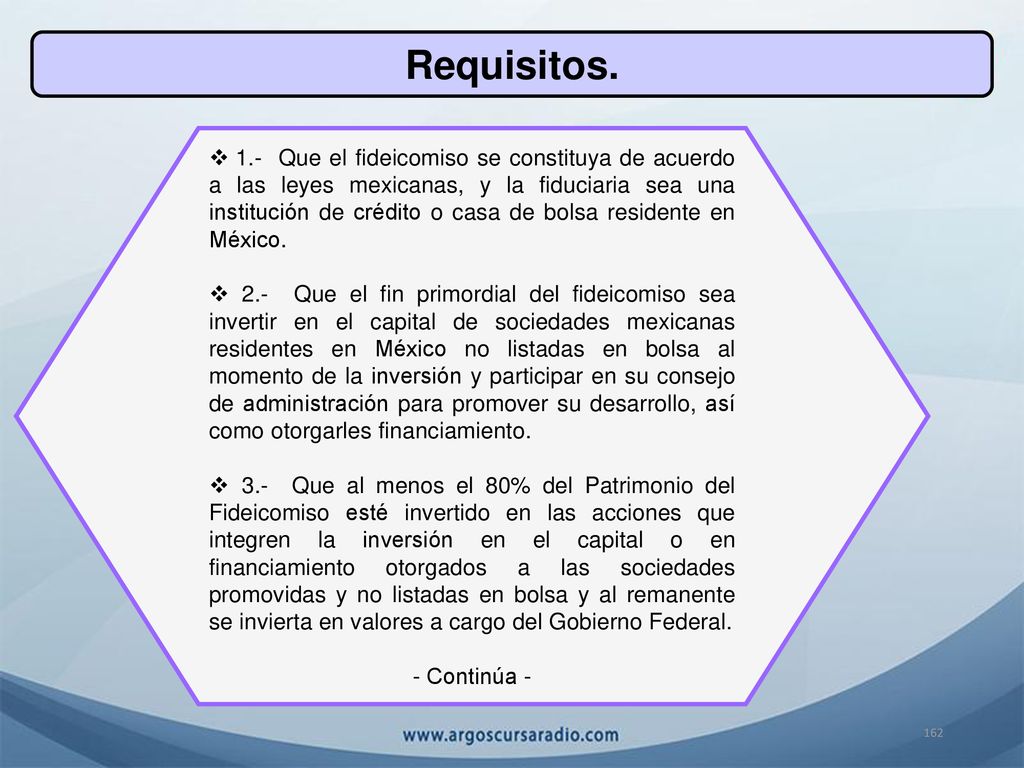 Requisitos.

❖ 1.- Que el fideicomiso se constituya de acuerdo a las leyes mexicanas, y la fiduciaria sea una institución de crédito o casa de bolsa residente en México.

❖ 2.- Que el fin primordial del fideicomiso sea invertir en el capital de sociedades mexicanas residentes en México no listadas en bolsa al momento de la inversión y participar en su consejo de administración para promover su desarrollo, así como otorgarles financiamiento.

❖ 3.- Que al menos el 80% del Patrimonio del Fideicomiso esté invertido en las acciones que integren la inversión en el capital o en financiamiento otorgados a las sociedades promovidas y no listadas en bolsa y al remanente se invierta en valores a cargo del Gobierno Federal.

- Continúa -

www.argoscursaradio.com

162